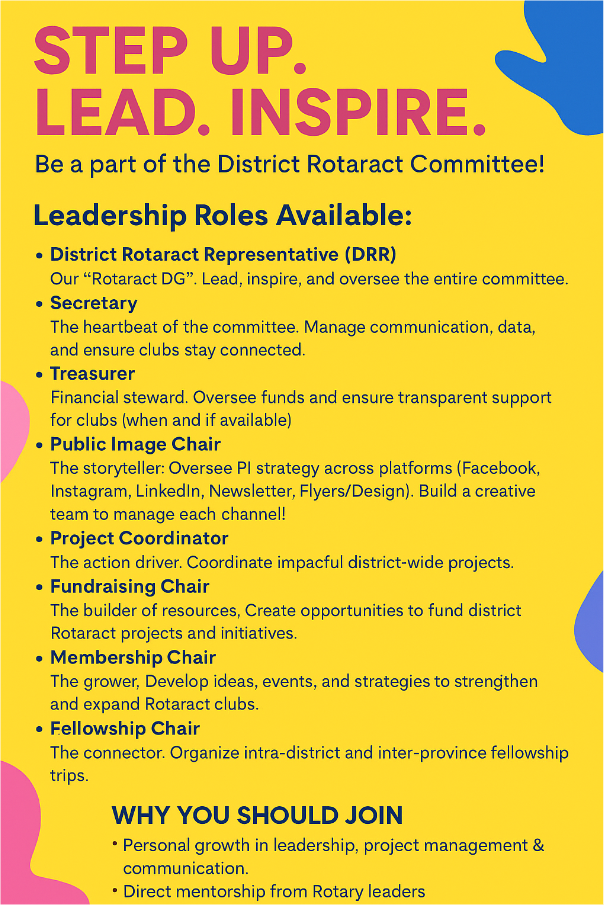 STEP UP.
LEAD. INSPIRE.

Be a part of the District Rotaract Committee!

Leadership Roles Available:

• District Rotaract Representative (DRR)
Our "Rotaract DG". Lead, inspire, and oversee the entire committee.
• Secretary
The heartbeat of the committee. Manage communication, data, and ensure clubs stay connected.
• Treasurer
Financial steward. Oversee funds and ensure transparent support for clubs (when and if available)
• Public Image Chair
The storyteller: Oversee PI strategy across platforms (Facebook, Instagram, LinkedIn, Newsletter, Flyers/Design). Build a creative team to manage each channel!
• Project Coordinator
The action driver. Coordinate impacful district-wide projects.
• Fundraising Chair
The builder of resources, Create opportunities to fund district Rotaract projects and initiatives.
• Membership Chair
The grower, Develop ideas, events, and strategies to strengthen and expand Rotaract clubs.
• Fellowship Chair
The connector. Organize intra-district and inter-province fellowship trips.

WHY YOU SHOULD JOIN

• Personal growth in leadership, project management & communication.
• Direct mentorship from Rotary leaders